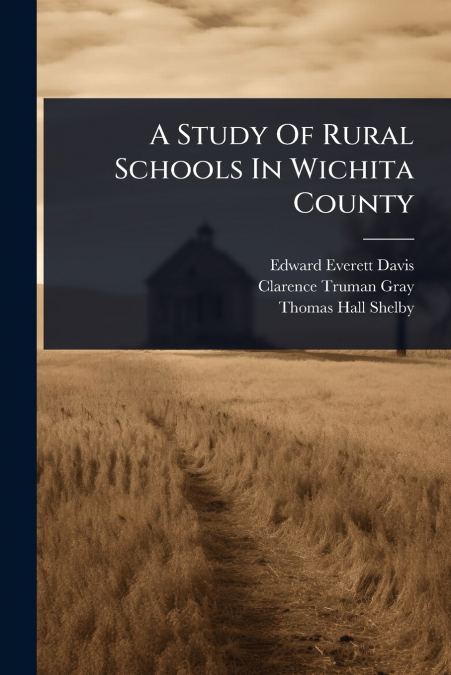 A Study Of Rural Schools In Wichita County

Edward Everett Davis
Clarence Truman Gray
Thomas Hall Shelby